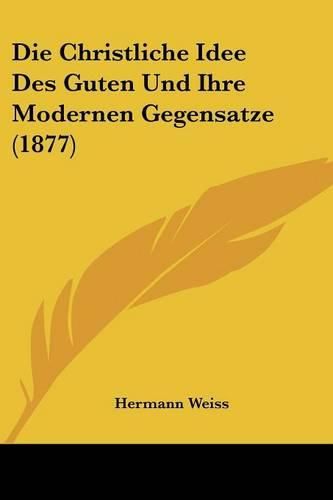 Die Christliche Idee Des Guten Und Ihre Modernen Gegensatze (1877)

Hermann Weiss